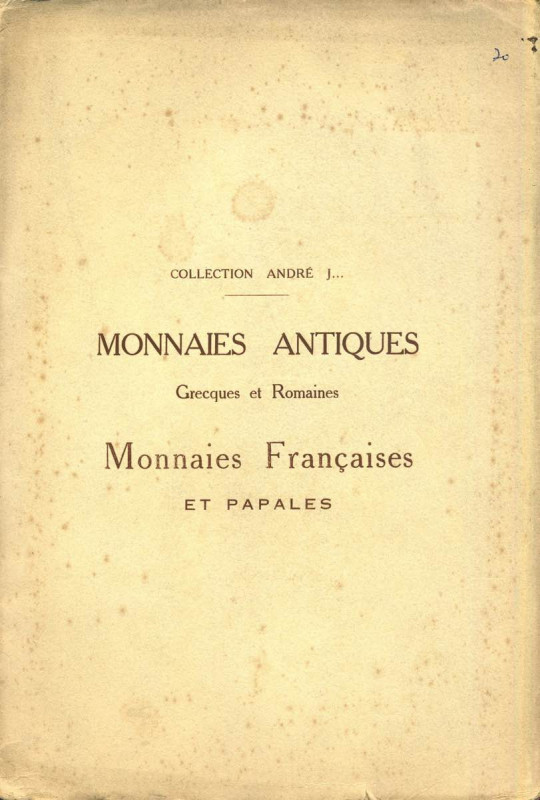 20

COLLECTION ANDRÉ J...

MONNAIES ANTIQUES

Grecques et Romaines

Monnaies Françaises

ET PAPALES